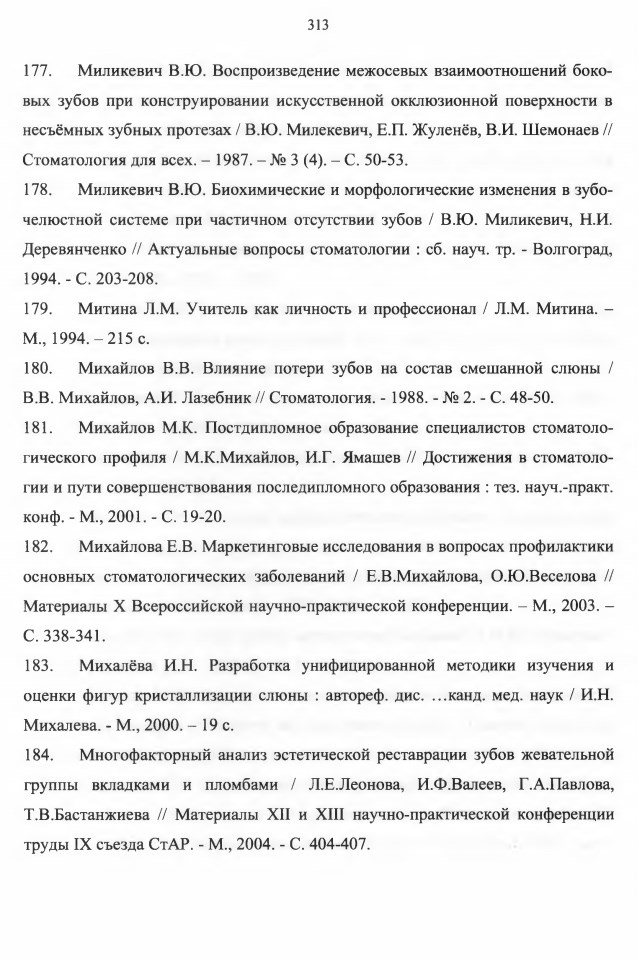 313

177. Миликевич В.Ю. Воспроизведение межосевых взаимоотношений боковых зубов при конструировании искусственной окклюзионной поверхности в несъёмных зубных протезах / В.Ю. Милекевич, Е.П. Жуленёв, В.И. Шемонаев // Стоматология для всех. – 1987. – № 3 (4). – С. 50-53.

178. Миликевич В.Ю. Биохимические и морфологические изменения в зубочелюстной системе при частичном отсутствии зубов / В.Ю. Миликевич, Н.И. Деревянченко // Актуальные вопросы стоматологии : сб. науч. тр. - Волгоград, 1994. - С. 203-208.

179. Митина Л.М. Учитель как личность и профессионал / Л.М. Митина. – М., 1994. – 215 с.

180. Михайлов В.В. Влияние потери зубов на состав смешанной слюны / В.В. Михайлов, А.И. Лазебник // Стоматология. - 1988. - № 2. - С. 48-50.

181. Михайлов М.К. Постдипломное образование специалистов стоматологического профиля / М.К.Михайлов, И.Г. Ямашев // Достижения в стоматологии и пути совершенствования последипломного образования : тез. науч.-практ. конф. - М., 2001. - С. 19-20.

182. Михайлова Е.В. Маркетинговые исследования в вопросах профилактики основных стоматологических заболеваний / Е.В.Михайлова, О.Ю.Веселова // Материалы X Всероссийской научно-практической конференции. – М., 2003. – С. 338-341.

183. Михалёва И.Н. Разработка унифицированной методики изучения и оценки фигур кристаллизации слюны : автореф. дис. …канд. мед. наук / И.Н. Михалева. - М., 2000. – 19 с.

184. Многофакторный анализ эстетической реставрации зубов жевательной группы вкладками и пломбами / Л.Е.Леонова, И.Ф.Валеев, Г.А.Павлова, Т.В.Бастанжиева // Материалы XII и XIII научно-практической конференции труды IX съезда СтАР. - М., 2004. - С. 404-407.